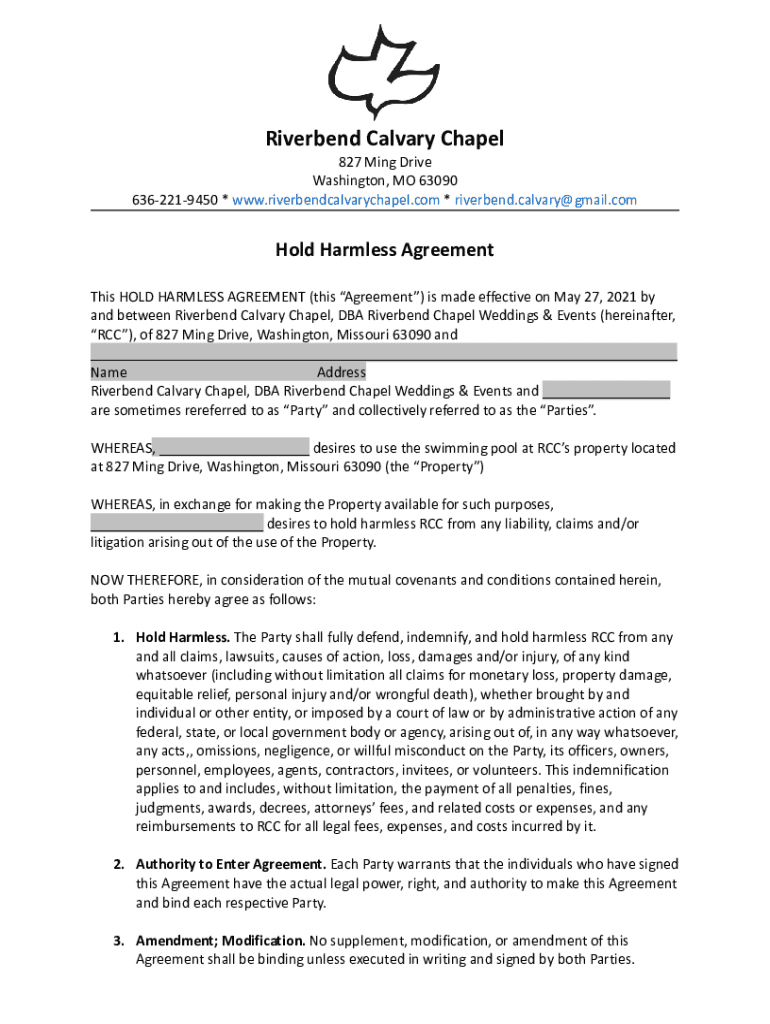 Riverbend Calvary Chapel
827 Ming Drive
Washington, MO 63090
636-221-9450 * www.riverbendcalvarychapel.com * riverbend.calvary@gmail.com

Hold Harmless Agreement

This HOLD HARMLESS AGREEMENT (this "Agreement") is made effective on May 27, 2021 by and between Riverbend Calvary Chapel, DBA Riverbend Chapel Weddings & Events (hereinafter, "RCC"), of 827 Ming Drive, Washington, Missouri 63090 and

Name Address
Riverbend Calvary Chapel, DBA Riverbend Chapel Weddings & Events and ________________ are sometimes rereferred to as "Party" and collectively referred to as the "Parties".

WHEREAS, ____________________ desires to use the swimming pool at RCC's property located at 827 Ming Drive, Washington, Missouri 63090 (the "Property")

WHEREAS, in exchange for making the Property available for such purposes, ______________________ desires to hold harmless RCC from any liability, claims and/or litigation arising out of the use of the Property.

NOW THEREFORE, in consideration of the mutual covenants and conditions contained herein, both Parties hereby agree as follows:

1. Hold Harmless. The Party shall fully defend, indemnify, and hold harmless RCC from any and all claims, lawsuits, causes of action, loss, damages and/or injury, of any kind whatsoever (including without limitation all claims for monetary loss, property damage, equitable relief, personal injury and/or wrongful death), whether brought by and individual or other entity, or imposed by a court of law or by administrative action of any federal, state, or local government body or agency, arising out of, in any way whatsoever, any acts,, omissions, negligence, or willful misconduct on the Party, its officers, owners, personnel, employees, agents, contractors, invitees, or volunteers. This indemnification applies to and includes, without limitation, the payment of all penalties, fines, judgments, awards, decrees, attorneys' fees, and related costs or expenses, and any reimbursements to RCC for all legal fees, expenses, and costs incurred by it.

2. Authority to Enter Agreement. Each Party warrants that the individuals who have signed this Agreement have the actual legal power, right, and authority to make this Agreement and bind each respective Party.

3. Amendment; Modification. No supplement, modification, or amendment of this Agreement shall be binding unless executed in writing and signed by both Parties.